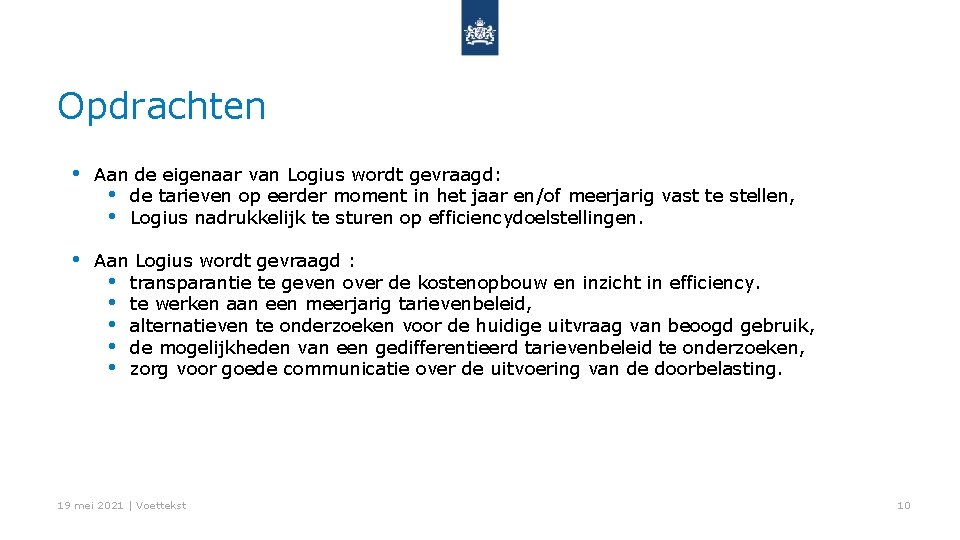 Opdrachten

• Aan de eigenaar van Logius wordt gevraagd:
  • de tarieven op eerder moment in het jaar en/of meerjarig vast te stellen,
  • Logius nadrukkelijk te sturen op efficiencydoelstellingen.

• Aan Logius wordt gevraagd :
  • transparantie te geven over de kostenopbouw en inzicht in efficiency.
  • te werken aan een meerjarig tarievenbeleid,
  • alternatieven te onderzoeken voor de huidige uitvraag van beoogd gebruik,
  • de mogelijkheden van een gedifferentieerd tarievenbeleid te onderzoeken,
  • zorg voor goede communicatie over de uitvoering van de doorbelasting.

19 mei 2021 | Voettekst

10